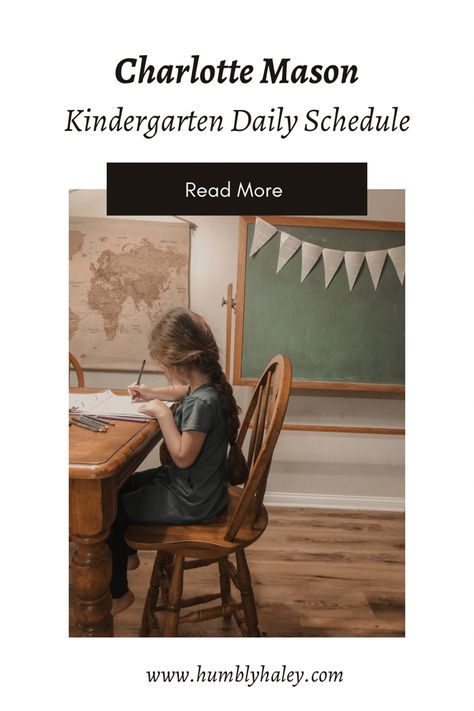 Charlotte Mason
Kindergarten Daily Schedule

Read More

www.humblyhaley.com